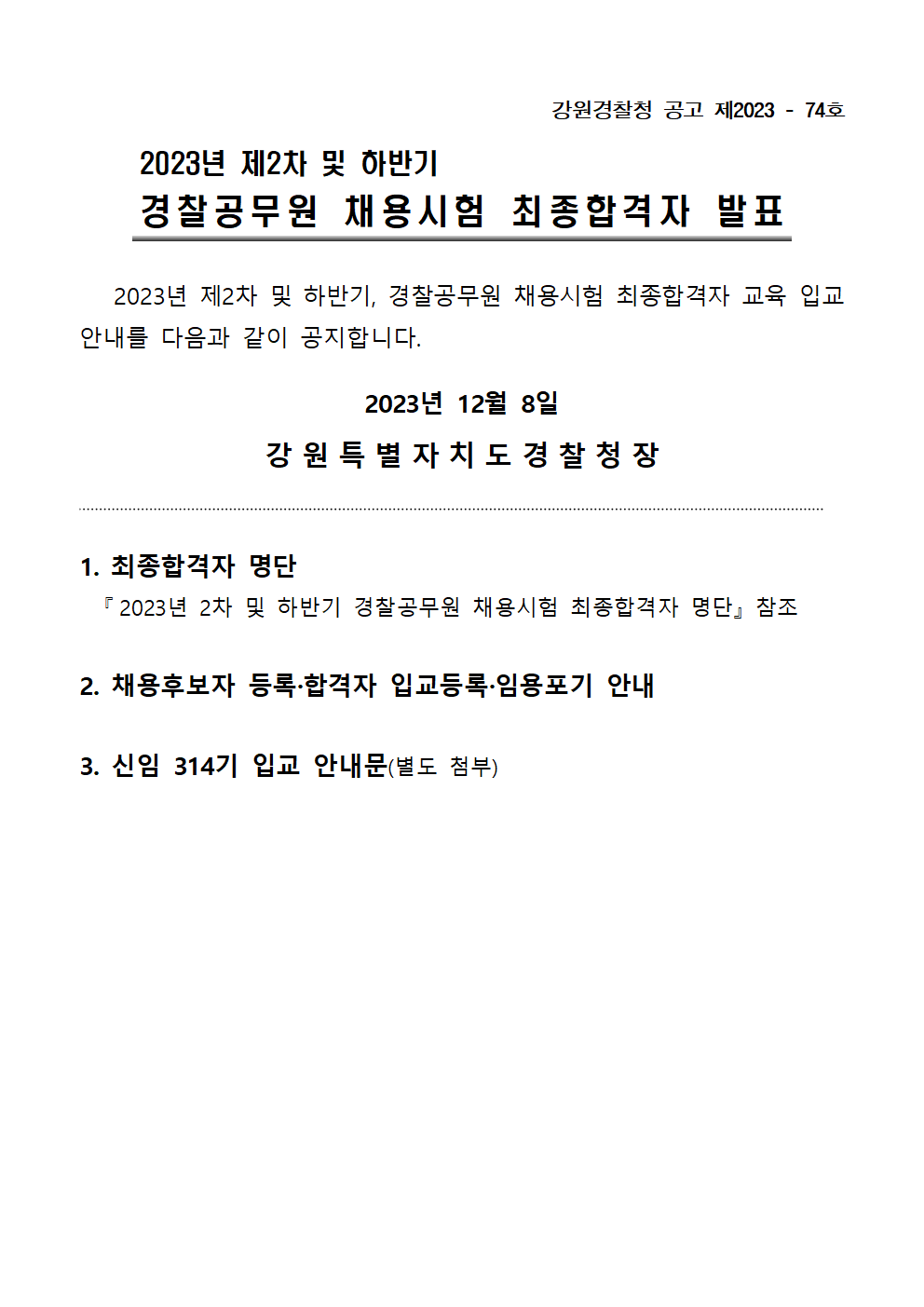 강원경찰청 공고 제2023 - 74호

2023년 제2차 및 하반기
경찰공무원 채용시험 최종합격자 발표

2023년 제2차 및 하반기, 경찰공무원 채용시험 최종합격자 교육 입교 안내를 다음과 같이 공지합니다.

2023년 12월 8일

강 원 특 별 자 치 도 경 찰 청 장

1. 최종합격자 명단
『2023년 2차 및 하반기 경찰공무원 채용시험 최종합격자 명단』참조

2. 채용후보자 등록·합격자 입교등록·임용포기 안내

3. 신임 314기 입교 안내문(별도 첨부)